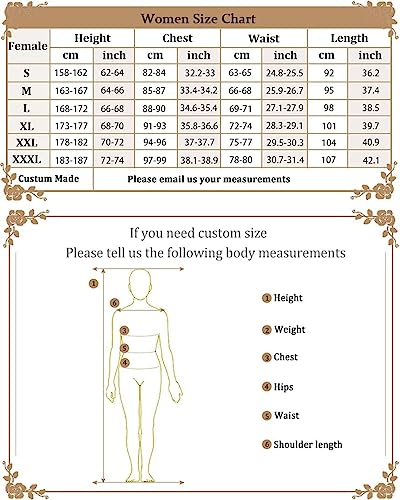 Women Size Chart

| Female | Height cm | Height inch | Chest cm | Chest inch | Waist cm | Waist inch | Length cm | Length inch |
|---|---|---|---|---|---|---|---|---|
| S | 158-162 | 62-64 | 82-84 | 32.2-33 | 63-65 | 24.8-25.5 | 92 | 36.2 |
| M | 163-167 | 64-66 | 85-87 | 33.4-34.2 | 66-68 | 25.9-26.7 | 95 | 37.4 |
| L | 168-172 | 66-68 | 88-90 | 34.6-35.4 | 69-71 | 27.1-27.9 | 98 | 38.5 |
| XL | 173-177 | 68-70 | 91-93 | 35.8-36.6 | 72-74 | 28.3-29.1 | 101 | 39.7 |
| XXL | 178-182 | 70-72 | 94-96 | 37-37.7 | 75-77 | 29.5-30.3 | 104 | 40.9 |
| XXXL | 183-187 | 72-74 | 97-99 | 38.1-38.9 | 78-80 | 30.7-31.4 | 107 | 42.1 |
| Custum Made | Please email us your measurements | | | | | | | |

If you need custom size
Please tell us the following body measurements

1 6 3 5 4

1 Height
2 Weight
3 Chest
4 Hips
5 Waist
6 Shoulder length